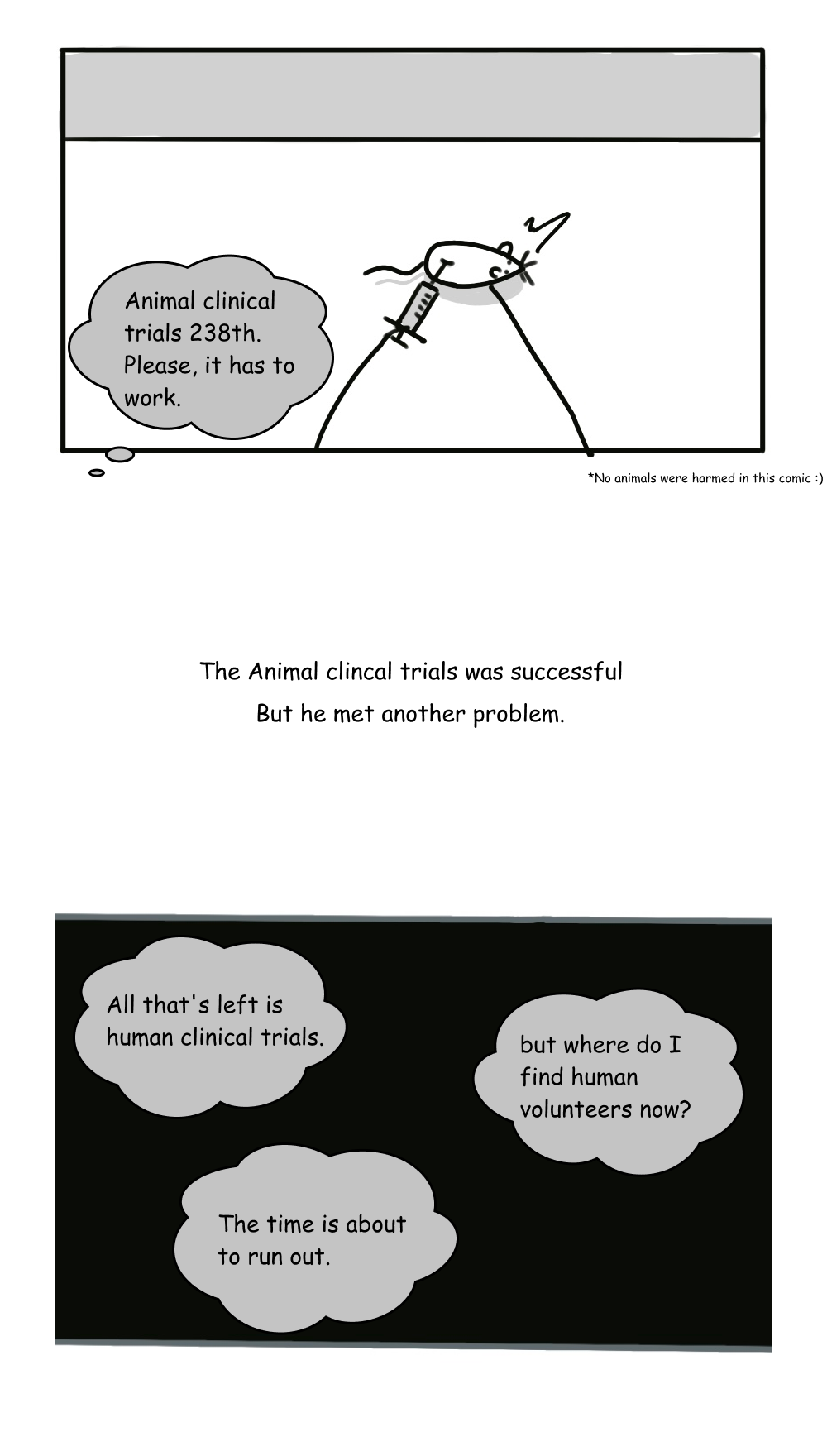 Animal clinical trials 238th. Please, it has to work.

*No animals were harmed in this comic :)

The Animal clincal trials was successful

But he met another problem.

All that's left is human clinical trials.

but where do I find human volunteers now?

The time is about to run out.